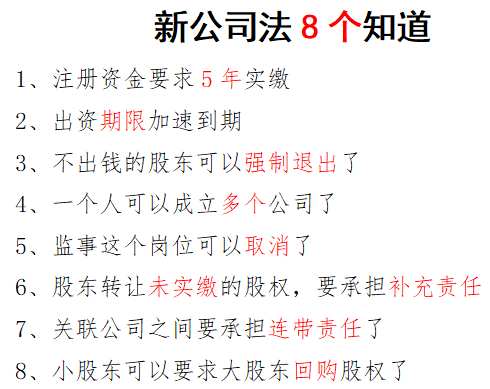 新公司法 8 个知道

1、注册资金要求 5 年实缴

2、出资期限加速到期

3、不出钱的股东可以强制退出了

4、一个人可以成立多个公司了

5、监事这个岗位可以取消了

6、股东转让未实缴的股权，要承担补充责任

7、关联公司之间要承担连带责任了

8、小股东可以要求大股东回购股权了